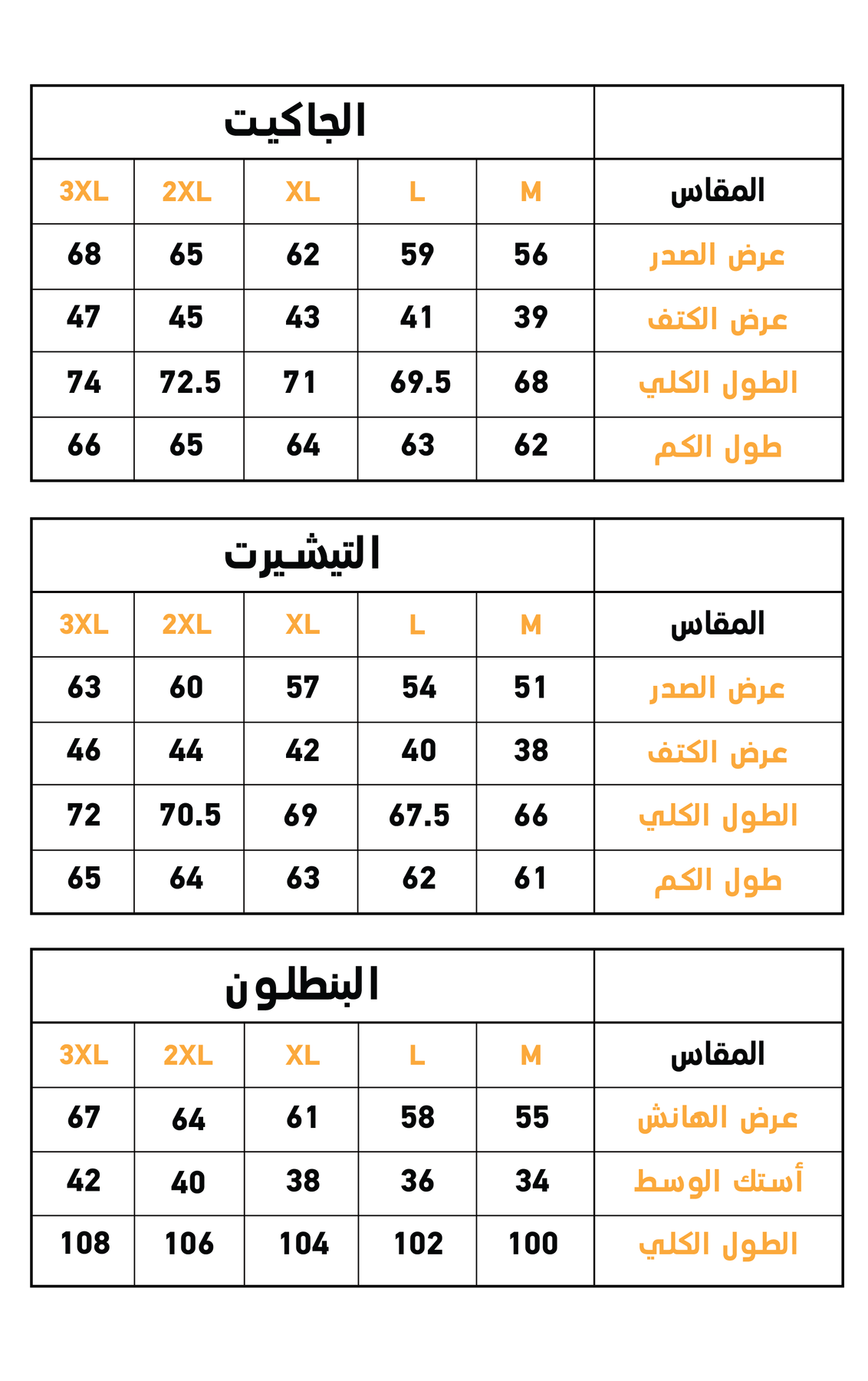 الجاكيت

| المقاس | M | L | XL | 2XL | 3XL |
|---|---|---|---|---|---|
| عرض الصدر | 56 | 59 | 62 | 65 | 68 |
| عرض الكتف | 39 | 41 | 43 | 45 | 47 |
| الطول الكلي | 68 | 69.5 | 71 | 72.5 | 74 |
| طول الكم | 62 | 63 | 64 | 65 | 66 |

التيشيرت

| المقاس | M | L | XL | 2XL | 3XL |
|---|---|---|---|---|---|
| عرض الصدر | 51 | 54 | 57 | 60 | 63 |
| عرض الكتف | 38 | 40 | 42 | 44 | 46 |
| الطول الكلي | 66 | 67.5 | 69 | 70.5 | 72 |
| طول الكم | 61 | 62 | 63 | 64 | 65 |

البنطلون

| المقاس | M | L | XL | 2XL | 3XL |
|---|---|---|---|---|---|
| عرض الهانش | 55 | 58 | 61 | 64 | 67 |
| أستك الوسط | 34 | 36 | 38 | 40 | 42 |
| الطول الكلي | 100 | 102 | 104 | 106 | 108 |